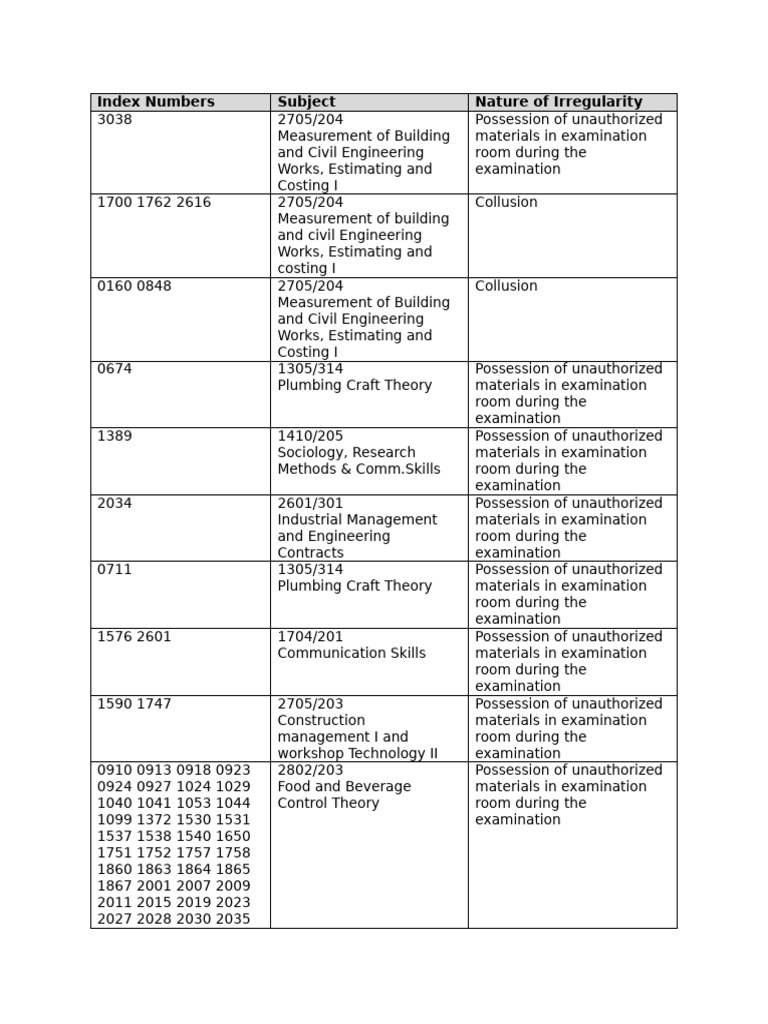 | Index Numbers | Subject | Nature of Irregularity |
|---|---|---|
| 3038 | 2705/204 Measurement of Building and Civil Engineering Works, Estimating and Costing I | Possession of unauthorized materials in examination room during the examination |
| 1700 1762 2616 | 2705/204 Measurement of building and civil Engineering Works, Estimating and costing I | Collusion |
| 0160 0848 | 2705/204 Measurement of Building and Civil Engineering Works, Estimating and Costing I | Collusion |
| 0674 | 1305/314 Plumbing Craft Theory | Possession of unauthorized materials in examination room during the examination |
| 1389 | 1410/205 Sociology, Research Methods & Comm.Skills | Possession of unauthorized materials in examination room during the examination |
| 2034 | 2601/301 Industrial Management and Engineering Contracts | Possession of unauthorized materials in examination room during the examination |
| 0711 | 1305/314 Plumbing Craft Theory | Possession of unauthorized materials in examination room during the examination |
| 1576 2601 | 1704/201 Communication Skills | Possession of unauthorized materials in examination room during the examination |
| 1590 1747 | 2705/203 Construction management I and workshop Technology II | Possession of unauthorized materials in examination room during the examination |
| 0910 0913 0918 0923 0924 0927 1024 1029 1040 1041 1053 1044 1099 1372 1530 1531 1537 1538 1540 1650 1751 1752 1757 1758 1860 1863 1864 1865 1867 2001 2007 2009 2011 2015 2019 2023 2027 2028 2030 2035 | 2802/203 Food and Beverage Control Theory | Possession of unauthorized materials in examination room during the examination |